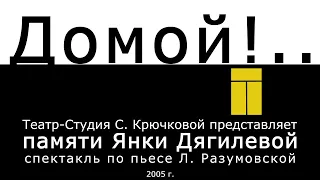 Домой!..

Театр-Студия С. Крючковой представляет
памяти Янки Дягилевой
спектакль по пьесе Л. Разумовской
2005 г.